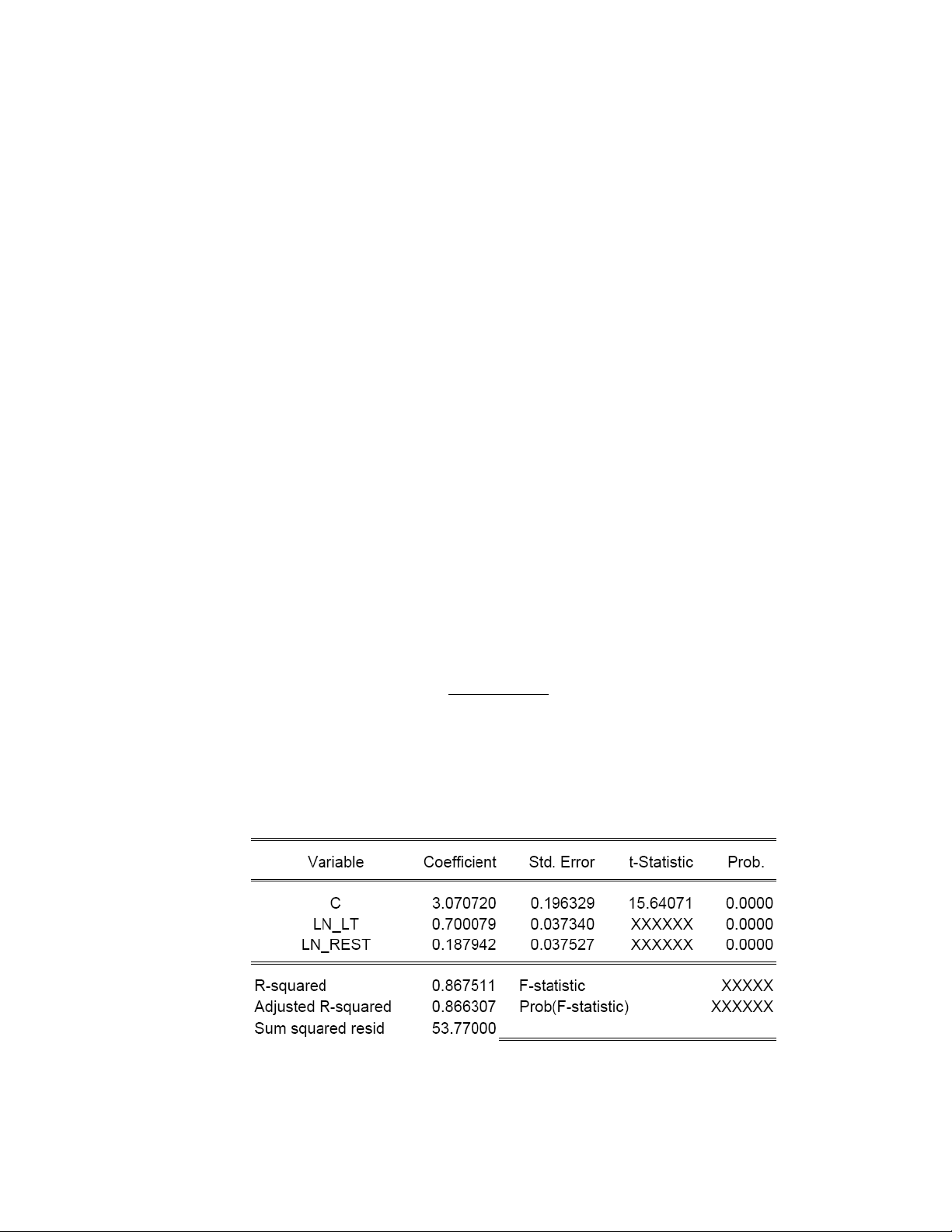 | Variable | Coefficient | Std. Error | t-Statistic | Prob. |
|---|---|---|---|---|
| C | 3.070720 | 0.196329 | 15.64071 | 0.0000 |
| LN_LT | 0.700079 | 0.037340 | XXXXXX | 0.0000 |
| LN_REST | 0.187942 | 0.037527 | XXXXXX | 0.0000 |

| | | | |
|---|---|---|---|
| R-squared | 0.867511 | F-statistic | XXXXX |
| Adjusted R-squared | 0.866307 | Prob(F-statistic) | XXXXXX |
| Sum squared resid | 53.77000 | | |